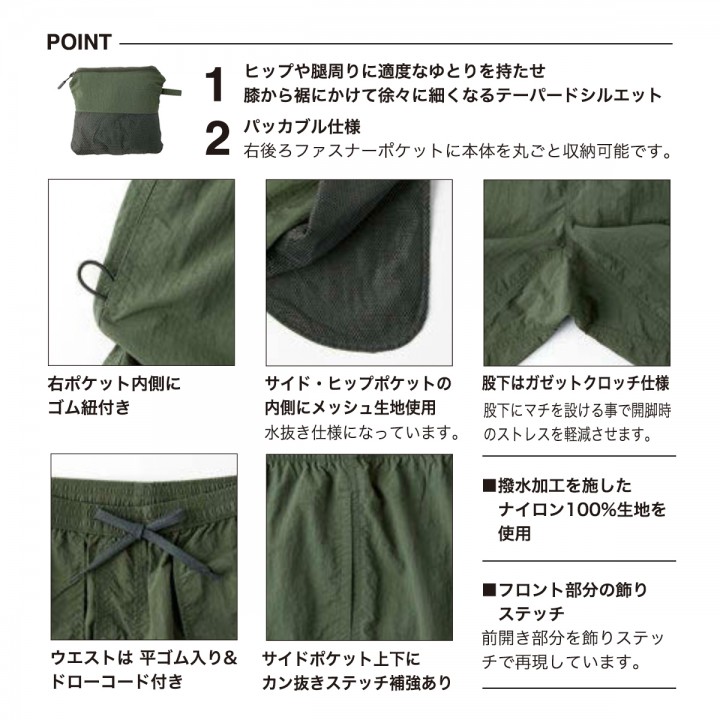 POINT

1 ヒップや腿周りに適度なゆとりを持たせ
膝から裾にかけて徐々に細くなるテーパードシルエット

2 パッカブル仕様
右後ろファスナーポケットに本体を丸ごと収納可能です。

右ポケット内側に
ゴム紐付き

サイド・ヒップポケットの
内側にメッシュ生地使用
水抜き仕様になっています。

股下はガゼットクロッチ仕様
股下にマチを設ける事で開脚時のストレスを軽減させます。

ウエストは 平ゴム入り&
ドローコード付き

サイドポケット上下に
カン抜きステッチ補強あり

■撥水加工を施した
ナイロン100%生地を
使用

■フロント部分の飾り
ステッチ
前開き部分を飾りステッチで再現しています。